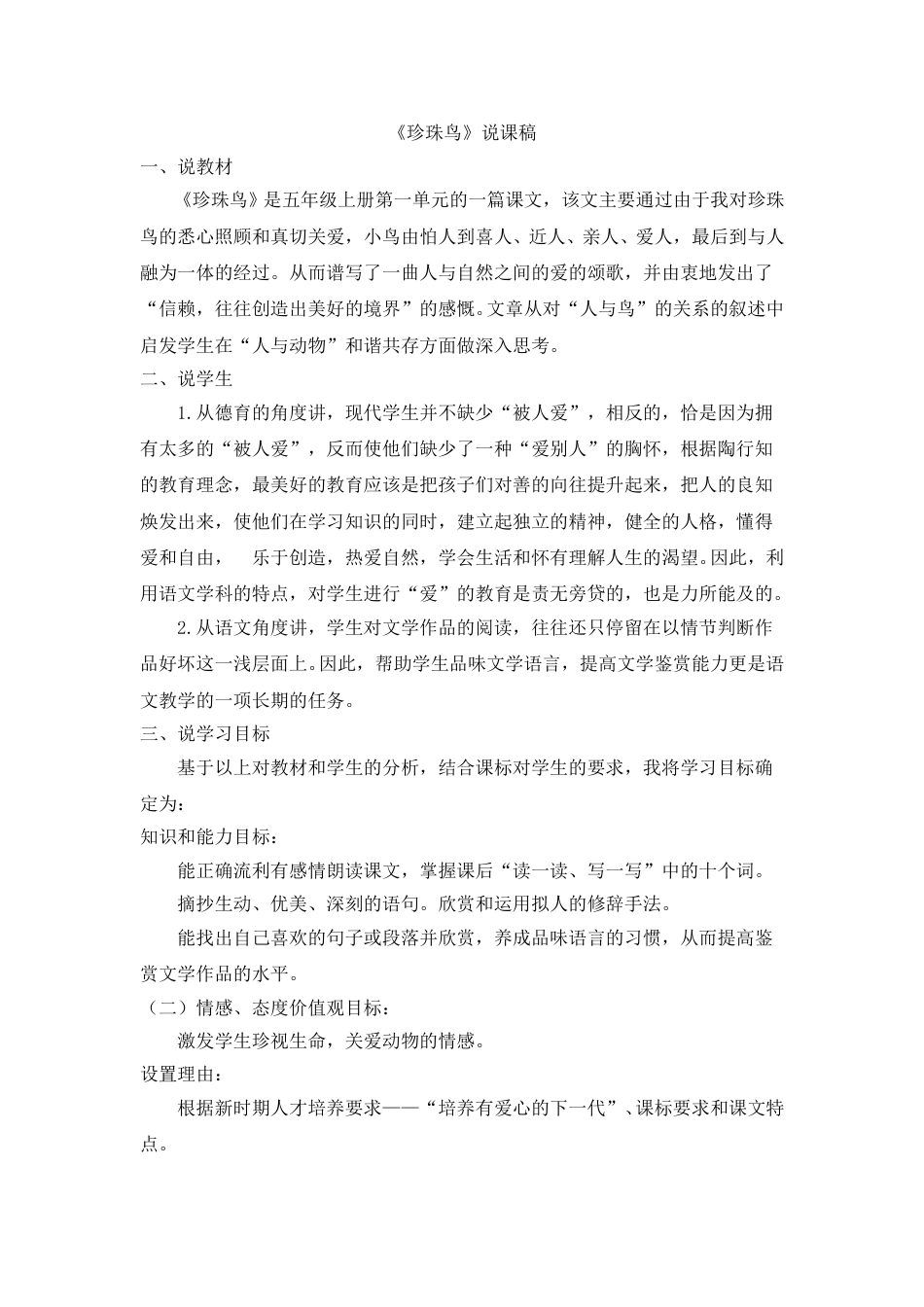 《珍珠鸟》说课稿

一、说教材

《珍珠鸟》是五年级上册第一单元的一篇课文，该文主要通过由于我对珍珠鸟的悉心照顾和真切关爱，小鸟由怕人到喜人、近人、亲人、爱人，最后到与人融为一体的经过。从而谱写了一曲人与自然之间的爱的颂歌，并由衷地发出了“信赖，往往创造出美好的境界”的感慨。文章从对“人与鸟”的关系的叙述中启发学生在“人与动物”和谐共存方面做深入思考。

二、说学生

1.从德育的角度讲，现代学生并不缺少“被人爱”，相反的，恰是因为拥有太多的“被人爱”，反而使他们缺少了一种“爱别人”的胸怀，根据陶行知的教育理念，最美好的教育应该是把孩子们对善的向往提升起来，把人的良知焕发出来，使他们在学习知识的同时，建立起独立的精神，健全的人格，懂得爱和自由，　乐于创造，热爱自然，学会生活和怀有理解人生的渴望。因此，利用语文学科的特点，对学生进行“爱”的教育是责无旁贷的，也是力所能及的。

2.从语文角度讲，学生对文学作品的阅读，往往还只停留在以情节判断作品好坏这一浅层面上。因此，帮助学生品味文学语言，提高文学鉴赏能力更是语文教学的一项长期的任务。

三、说学习目标

基于以上对教材和学生的分析，结合课标对学生的要求，我将学习目标确定为：

知识和能力目标：

能正确流利有感情朗读课文，掌握课后“读一读、写一写”中的十个词。

摘抄生动、优美、深刻的语句。欣赏和运用拟人的修辞手法。

能找出自己喜欢的句子或段落并欣赏，养成品味语言的习惯，从而提高鉴赏文学作品的水平。

（二）情感、态度价值观目标：

激发学生珍视生命，关爱动物的情感。

设置理由：

根据新时期人才培养要求——“培养有爱心的下一代”、课标要求和课文特点。